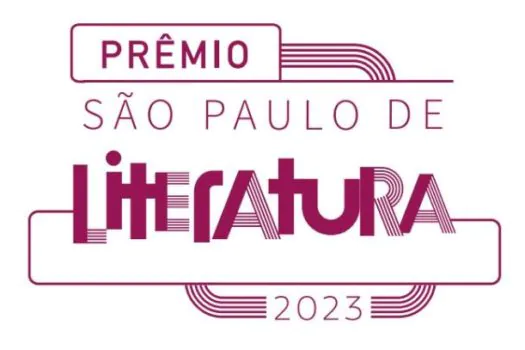 PRÊMIO
SÃO PAULO DE
LITERATURA
2023